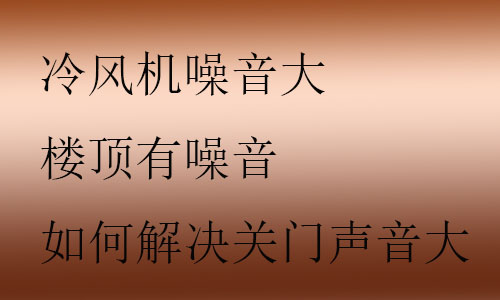 冷风机噪音大

楼顶有噪音

如何解决关门声音大